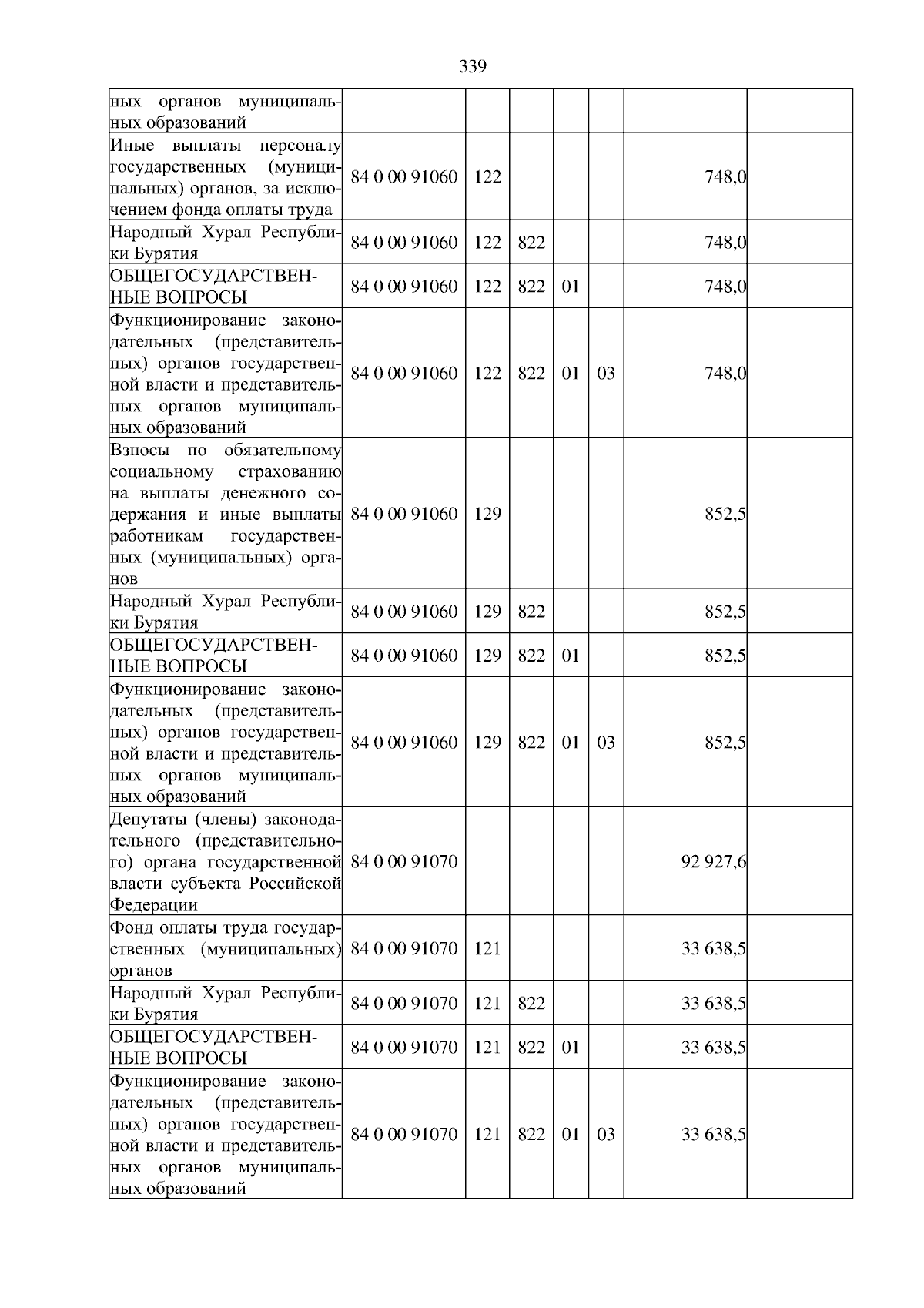 339

| ных органов муниципальных образований | | | | | | | |
|---|---|---|---|---|---|---|---|
| Иные выплаты персоналу государственных (муниципальных) органов, за исключением фонда оплаты труда | 84 0 00 91060 | 122 | | | | 748,0 | |
| Народный Хурал Республики Бурятия | 84 0 00 91060 | 122 | 822 | | | 748,0 | |
| ОБЩЕГОСУДАРСТВЕННЫЕ ВОПРОСЫ | 84 0 00 91060 | 122 | 822 | 01 | | 748,0 | |
| Функционирование законодательных (представительных) органов государственной власти и представительных органов муниципальных образований | 84 0 00 91060 | 122 | 822 | 01 | 03 | 748,0 | |
| Взносы по обязательному социальному страхованию на выплаты денежного содержания и иные выплаты работникам государственных (муниципальных) органов | 84 0 00 91060 | 129 | | | | 852,5 | |
| Народный Хурал Республики Бурятия | 84 0 00 91060 | 129 | 822 | | | 852,5 | |
| ОБЩЕГОСУДАРСТВЕННЫЕ ВОПРОСЫ | 84 0 00 91060 | 129 | 822 | 01 | | 852,5 | |
| Функционирование законодательных (представительных) органов государственной власти и представительных органов муниципальных образований | 84 0 00 91060 | 129 | 822 | 01 | 03 | 852,5 | |
| Депутаты (члены) законодательного (представительного) органа государственной власти субъекта Российской Федерации | 84 0 00 91070 | | | | | 92 927,6 | |
| Фонд оплаты труда государственных (муниципальных) органов | 84 0 00 91070 | 121 | | | | 33 638,5 | |
| Народный Хурал Республики Бурятия | 84 0 00 91070 | 121 | 822 | | | 33 638,5 | |
| ОБЩЕГОСУДАРСТВЕННЫЕ ВОПРОСЫ | 84 0 00 91070 | 121 | 822 | 01 | | 33 638,5 | |
| Функционирование законодательных (представительных) органов государственной власти и представительных органов муниципальных образований | 84 0 00 91070 | 121 | 822 | 01 | 03 | 33 638,5 | |